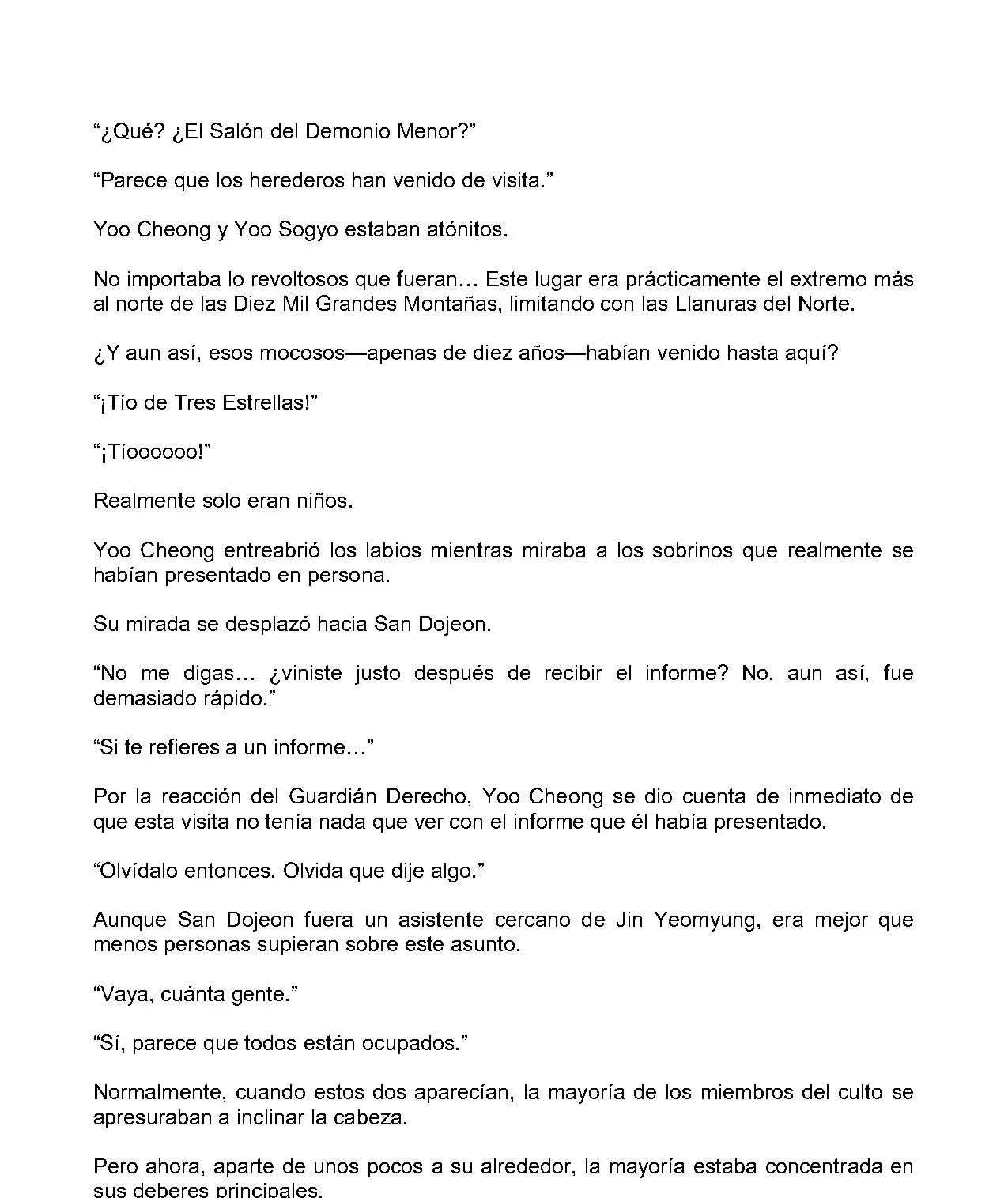 “¿Qué? ¿El Salón del Demonio Menor?”

“Parece que los herederos han venido de visita.”

Yoo Cheong y Yoo Sogyo estaban atónitos.

No importaba lo revoltosos que fueran… Este lugar era prácticamente el extremo más al norte de las Diez Mil Grandes Montañas, limitando con las Llanuras del Norte.

¿Y aun así, esos mocosos—apenas de diez años—habían venido hasta aquí?

“¡Tío de Tres Estrellas!”

“¡Tíoooooo!”

Realmente solo eran niños.

Yoo Cheong entreabrió los labios mientras miraba a los sobrinos que realmente se habían presentado en persona.

Su mirada se desplazó hacia San Dojeon.

“No me digas… ¿viniste justo después de recibir el informe? No, aun así, fue demasiado rápido.”

“Si te refieres a un informe…”

Por la reacción del Guardián Derecho, Yoo Cheong se dio cuenta de inmediato de que esta visita no tenía nada que ver con el informe que él había presentado.

“Olvídalo entonces. Olvida que dije algo.”

Aunque San Dojeon fuera un asistente cercano de Jin Yeomyung, era mejor que menos personas supieran sobre este asunto.

“Vaya, cuánta gente.”

“Sí, parece que todos están ocupados.”

Normalmente, cuando estos dos aparecían, la mayoría de los miembros del culto se apresuraban a inclinar la cabeza.

Pero ahora, aparte de unos pocos a su alrededor, la mayoría estaba concentrada en sus deberes principales.